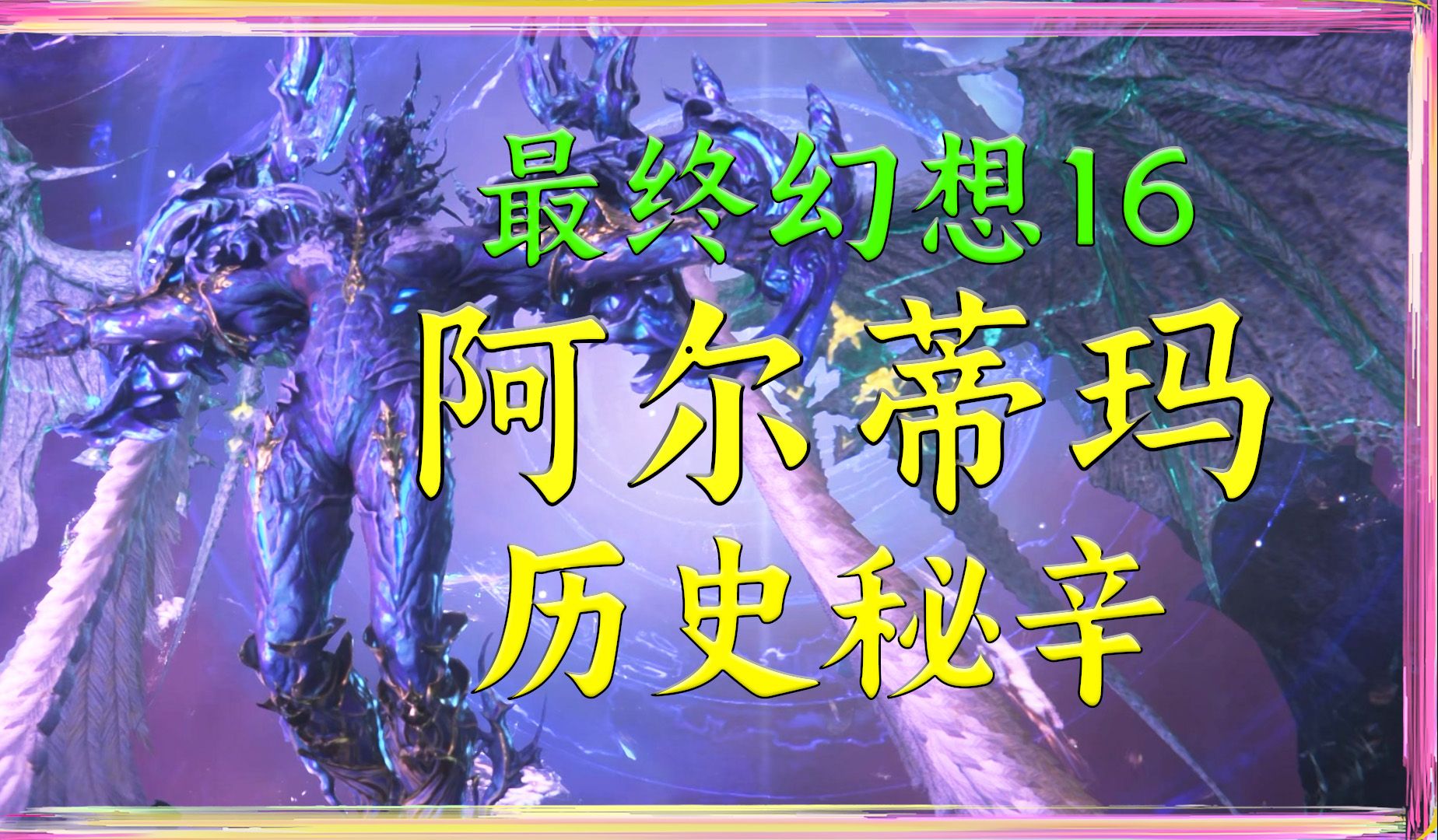 最终幻想16

阿尔蒂玛

历史秘辛